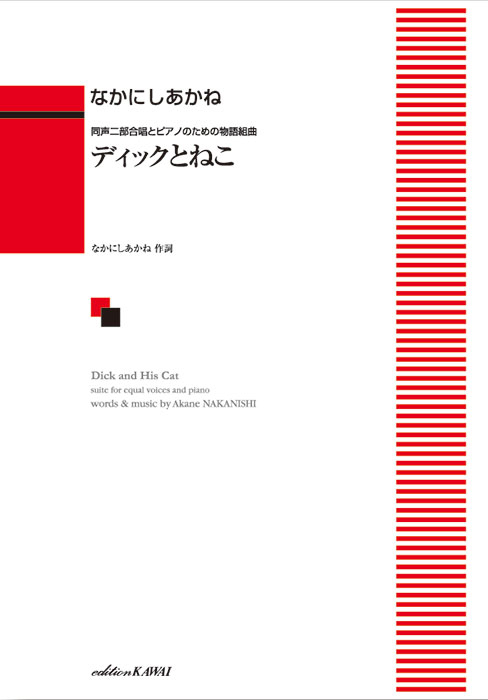 なかにしあかね

同声二部合唱とピアノのための物語組曲
ディックとねこ

なかにしあかね 作詞

Dick and His Cat
suite for equal voices and piano
words & music by Akane NAKANISHI

edition KAWAI